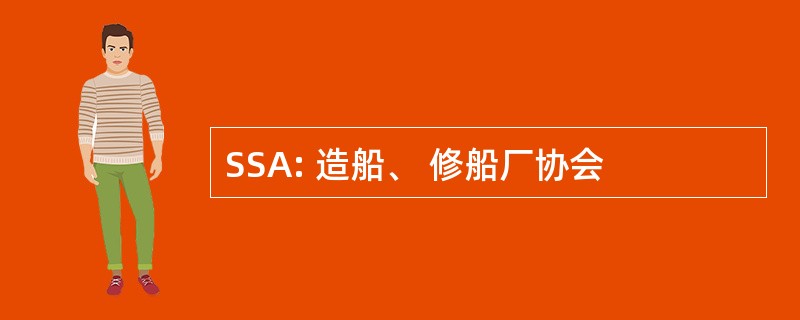 SSA: 造船、 修船厂协会